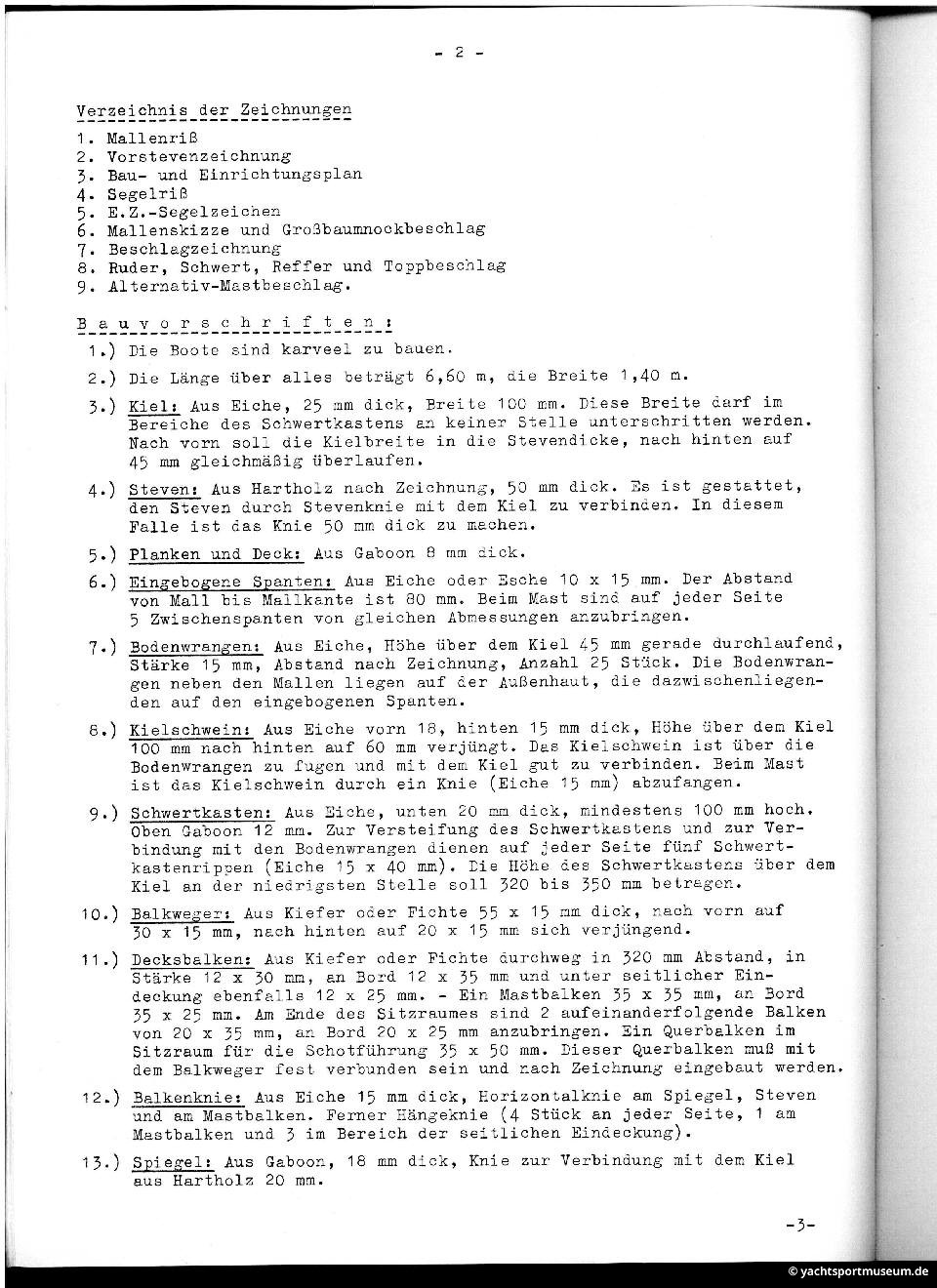 - 2 -

Verzeichnis der Zeichnungen
1. Mallenriß
2. Vorstevenzeichnung
3. Bau- und Einrichtungsplan
4. Segelriß
5. E.Z.-Segelzeichen
6. Mallenskizze und Großbaumnockbeschlag
7. Beschlagzeichnung
8. Ruder, Schwert, Reffer und Toppbeschlag
9. Alternativ-Mastbeschlag.

Bauvorschriften:

1.) Die Boote sind karveel zu bauen.

2.) Die Länge über alles beträgt 6,60 m, die Breite 1,40 m.

3.) Kiel: Aus Eiche, 25 mm dick, Breite 100 mm. Diese Breite darf im Bereiche des Schwertkastens an keiner Stelle unterschritten werden. Nach vorn soll die Kielbreite in die Stevendicke, nach hinten auf 45 mm gleichmäßig überlaufen.

4.) Steven: Aus Hartholz nach Zeichnung, 50 mm dick. Es ist gestattet, den Steven durch Stevenknie mit dem Kiel zu verbinden. In diesem Falle ist das Knie 50 mm dick zu machen.

5.) Planken und Deck: Aus Gaboon 8 mm dick.

6.) Eingebogene Spanten: Aus Eiche oder Esche 10 x 15 mm. Der Abstand von Mall bis Mallkante ist 80 mm. Beim Mast sind auf jeder Seite 5 Zwischenspanten von gleichen Abmessungen anzubringen.

7.) Bodenwrangen: Aus Eiche, Höhe über dem Kiel 45 mm gerade durchlaufend, Stärke 15 mm, Abstand nach Zeichnung, Anzahl 25 Stück. Die Bodenwrangen neben den Mallen liegen auf der Außenhaut, die dazwischenliegenden auf den eingebogenen Spanten.

8.) Kielschwein: Aus Eiche vorn 18, hinten 15 mm dick, Höhe über dem Kiel 100 mm nach hinten auf 60 mm verjüngt. Das Kielschwein ist über die Bodenwrangen zu fugen und mit dem Kiel gut zu verbinden. Beim Mast ist das Kielschwein durch ein Knie (Eiche 15 mm) abzufangen.

9.) Schwertkasten: Aus Eiche, unten 20 mm dick, mindestens 100 mm hoch. Oben Gaboon 12 mm. Zur Versteifung des Schwertkastens und zur Verbindung mit den Bodenwrangen dienen auf jeder Seite fünf Schwertkastenrippen (Eiche 15 x 40 mm). Die Höhe des Schwertkastens über dem Kiel an der niedrigsten Stelle soll 320 bis 350 mm betragen.

10.) Balkweger: Aus Kiefer oder Fichte 55 x 15 mm dick, nach vorn auf 30 x 15 mm, nach hinten auf 20 x 15 mm sich verjüngend.

11.) Decksbalken: Aus Kiefer oder Fichte durchweg in 320 mm Abstand, in Stärke 12 x 30 mm, an Bord 12 x 35 mm und unter seitlicher Eindeckung ebenfalls 12 x 25 mm. - Ein Mastbalken 35 x 35 mm, an Bord 35 x 25 mm. Am Ende des Sitzraumes sind 2 aufeinanderfolgende Balken von 20 x 35 mm, an Bord 20 x 25 mm anzubringen. Ein Querbalken im Sitzraum für die Schotführung 35 x 50 mm. Dieser Querbalken muß mit dem Balkweger fest verbunden sein und nach Zeichnung eingebaut werden.

12.) Balkenknie: Aus Eiche 15 mm dick, Horizontalknie am Spiegel, Steven und am Mastbalken. Ferner Hängeknie (4 Stück an jeder Seite, 1 am Mastbalken und 3 im Bereich der seitlichen Eindeckung).

13.) Spiegel: Aus Gaboon, 18 mm dick, Knie zur Verbindung mit dem Kiel aus Hartholz 20 mm.

-3-

© yachtsportmuseum.de